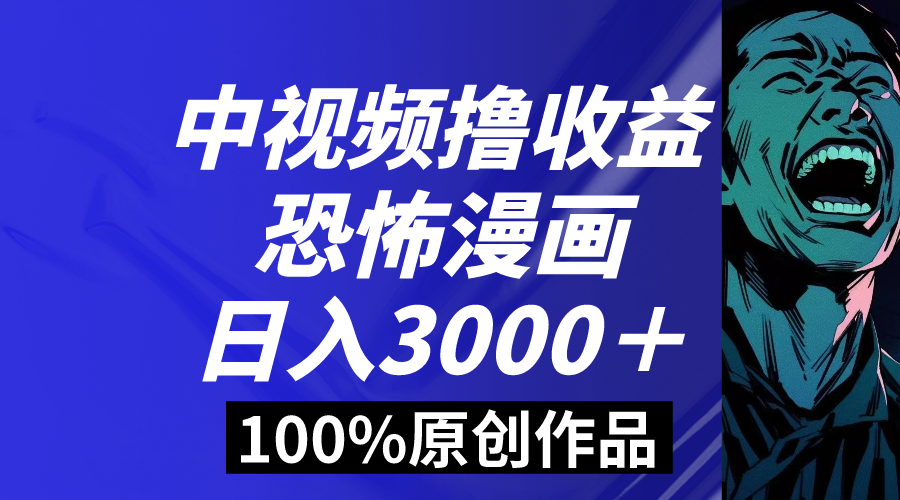 中视频撸收益
恐怖漫画
日入3000＋
100%原创作品